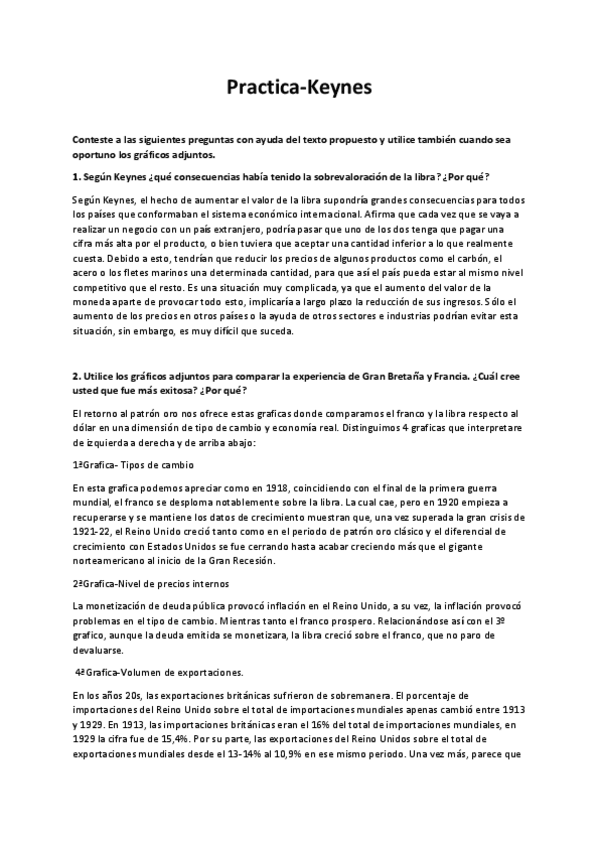 Practica-Keynes

Conteste a las siguientes preguntas con ayuda del texto propuesto y utilice también cuando sea oportuno los gráficos adjuntos.

1. Según Keynes ¿qué consecuencias había tenido la sobrevaloración de la libra? ¿Por qué?

Según Keynes, el hecho de aumentar el valor de la libra supondría grandes consecuencias para todos los países que conformaban el sistema económico internacional. Afirma que cada vez que se vaya a realizar un negocio con un país extranjero, podría pasar que uno de los dos tenga que pagar una cifra más alta por el producto, o bien tuviera que aceptar una cantidad inferior a lo que realmente cuesta. Debido a esto, tendrían que reducir los precios de algunos productos como el carbón, el acero o los fletes marinos una determinada cantidad, para que así el país pueda estar al mismo nivel competitivo que el resto. Es una situación muy complicada, ya que el aumento del valor de la moneda aparte de provocar todo esto, implicaría a largo plazo la reducción de sus ingresos. Sólo el aumento de los precios en otros países o la ayuda de otros sectores e industrias podrían evitar esta situación, sin embargo, es muy difícil que suceda.

2. Utilice los gráficos adjuntos para comparar la experiencia de Gran Bretaña y Francia. ¿Cuál cree usted que fue más exitosa? ¿Por qué?

El retorno al patrón oro nos ofrece estas graficas donde comparamos el franco y la libra respecto al dólar en una dimensión de tipo de cambio y economía real. Distinguimos 4 graficas que interpretare de izquierda a derecha y de arriba abajo:

1ªGrafica- Tipos de cambio

En esta grafica podemos apreciar como en 1918, coincidiendo con el final de la primera guerra mundial, el franco se desploma notablemente sobre la libra. La cual cae, pero en 1920 empieza a recuperarse y se mantiene los datos de crecimiento muestran que, una vez superada la gran crisis de 1921-22, el Reino Unido creció tanto como en el periodo de patrón oro clásico y el diferencial de crecimiento con Estados Unidos se fue cerrando hasta acabar creciendo más que el gigante norteamericano al inicio de la Gran Recesión.

2ªGrafica-Nivel de precios internos

La monetización de deuda pública provocó inflación en el Reino Unido, a su vez, la inflación provocó problemas en el tipo de cambio. Mientras tanto el franco prospero. Relacionándose así con el 3º grafico, aunque la deuda emitida se monetizara, la libra creció sobre el franco, que no paro de devaluarse.

4ªGrafica-Volumen de exportaciones.

En los años 20s, las exportaciones británicas sufrieron de sobremanera. El porcentaje de importaciones del Reino Unido sobre el total de importaciones mundiales apenas cambió entre 1913 y 1929. En 1913, las importaciones británicas eran el 16% del total de importaciones mundiales, en 1929 la cifra fue de 15,4%. Por su parte, las exportaciones del Reino Unidos sobre el total de exportaciones mundiales desde el 13-14% al 10,9% en ese mismo periodo. Una vez más, parece que